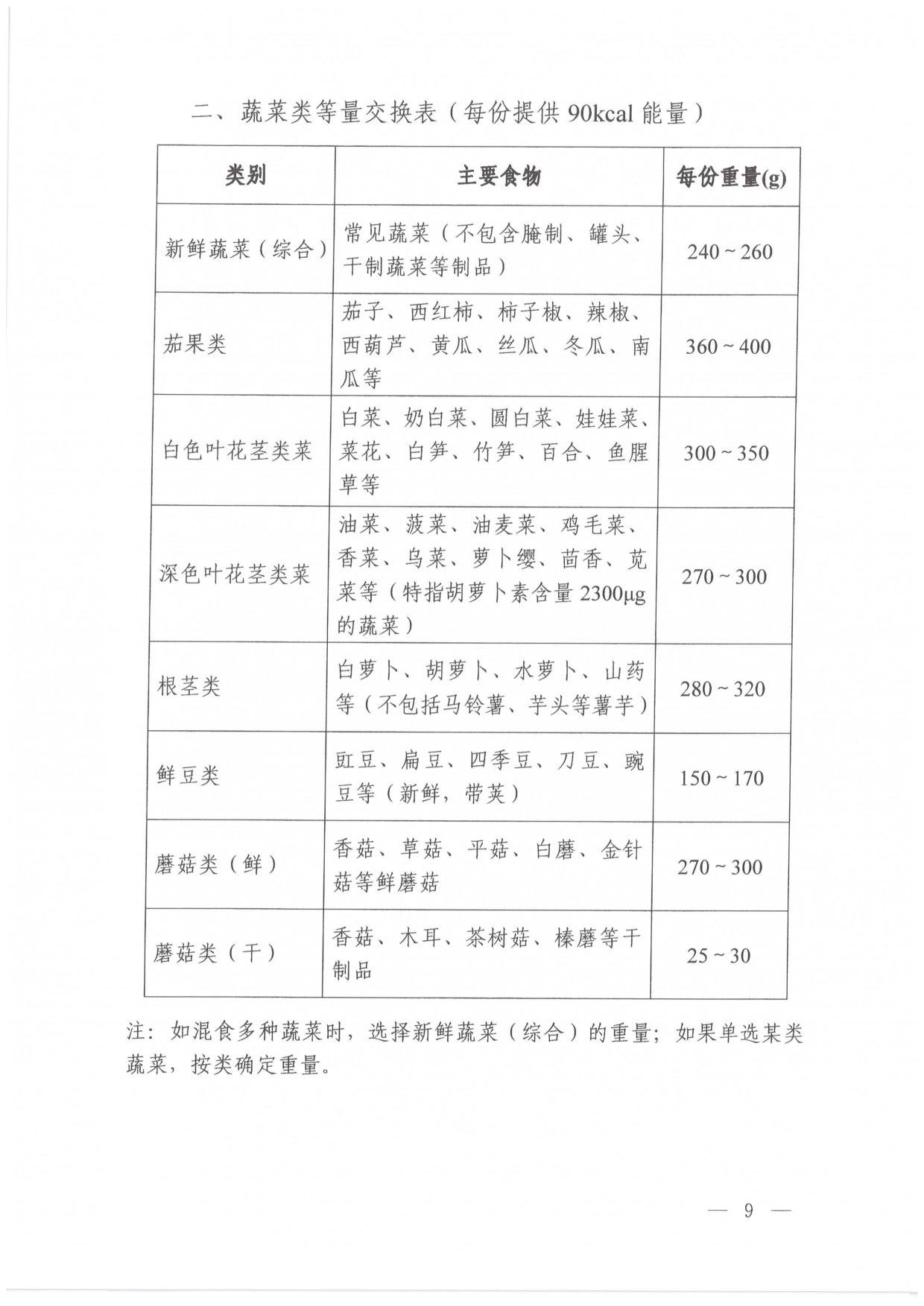 二、蔬菜类等量交换表（每份提供 90kcal 能量）

| 类别 | 主要食物 | 每份重量(g) |
|---|---|---|
| 新鲜蔬菜（综合） | 常见蔬菜（不包含腌制、罐头、干制蔬菜等制品） | 240 ~ 260 |
| 茄果类 | 茄子、西红柿、柿子椒、辣椒、西葫芦、黄瓜、丝瓜、冬瓜、南瓜等 | 360 ~ 400 |
| 白色叶花茎类菜 | 白菜、奶白菜、圆白菜、娃娃菜、菜花、白笋、竹笋、百合、鱼腥草等 | 300 ~ 350 |
| 深色叶花茎类菜 | 油菜、菠菜、油麦菜、鸡毛菜、香菜、乌菜、萝卜缨、茴香、苋菜等（特指胡萝卜素含量 2300μg 的蔬菜） | 270 ~ 300 |
| 根茎类 | 白萝卜、胡萝卜、水萝卜、山药等（不包括马铃薯、芋头等薯芋） | 280 ~ 320 |
| 鲜豆类 | 豇豆、扁豆、四季豆、刀豆、豌豆等（新鲜，带荚） | 150 ~ 170 |
| 蘑菇类（鲜） | 香菇、草菇、平菇、白蘑、金针菇等鲜蘑菇 | 270 ~ 300 |
| 蘑菇类（干） | 香菇、木耳、茶树菇、榛蘑等干制品 | 25 ~ 30 |

注：如混食多种蔬菜时，选择新鲜蔬菜（综合）的重量；如果单选某类蔬菜，按类确定重量。

— 9 —